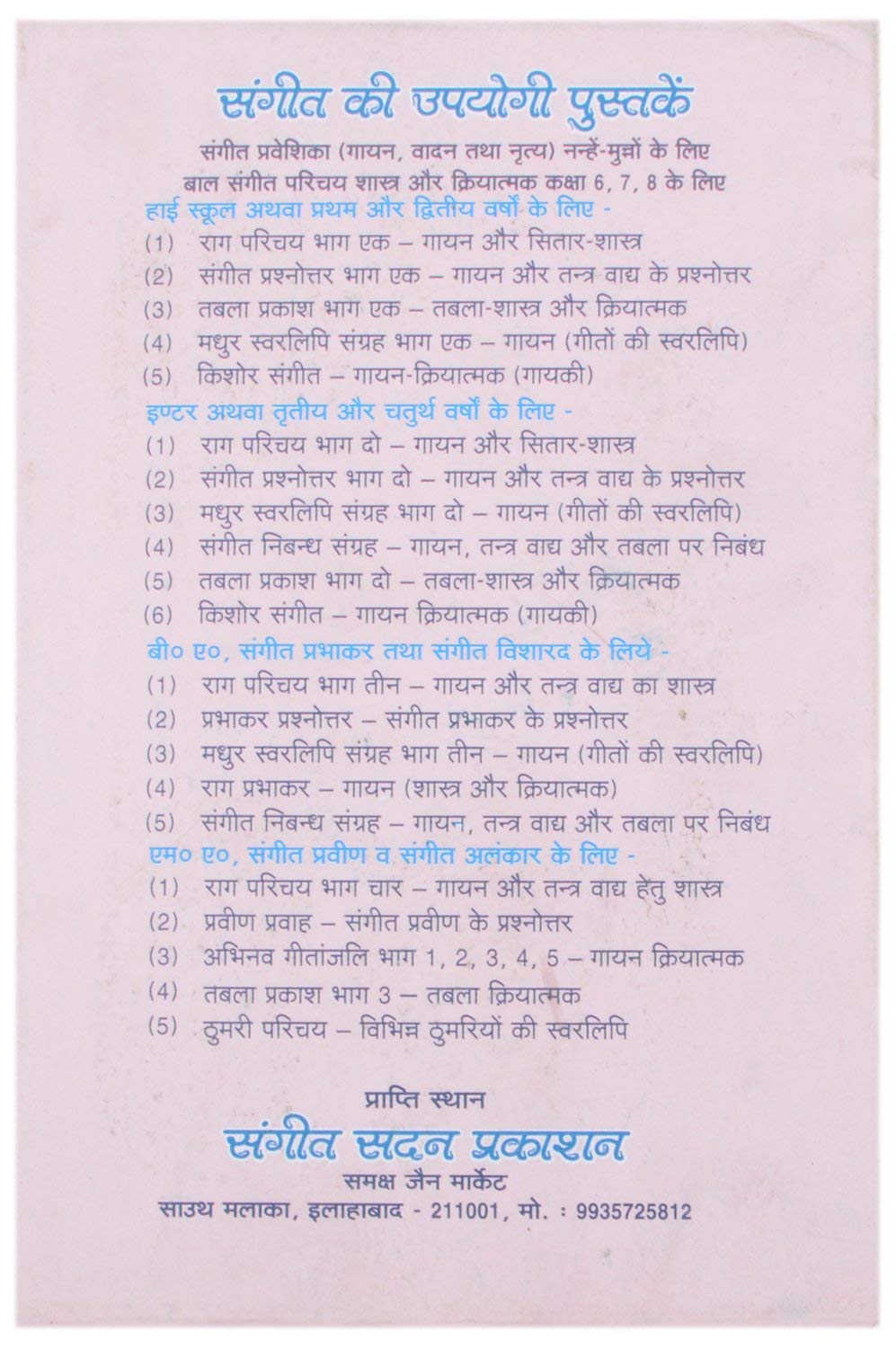 संगीत की उपयोगी पुस्तकें

संगीत प्रवेशिका (गायन, वादन तथा नृत्य) नन्हें-मुन्नों के लिए

बाल संगीत परिचय शास्त्र और क्रियात्मक कक्षा 6, 7, 8 के लिए

हाई स्कूल अथवा प्रथम और द्वितीय वर्षों के लिए -

(1) राग परिचय भाग एक – गायन और सितार-शास्त्र

(2) संगीत प्रश्नोत्तर भाग एक – गायन और तन्त्र वाद्य के प्रश्नोत्तर

(3) तबला प्रकाश भाग एक – तबला-शास्त्र और क्रियात्मक

(4) मधुर स्वरलिपि संग्रह भाग एक – गायन (गीतों की स्वरलिपि)

(5) किशोर संगीत – गायन-क्रियात्मक (गायकी)

इण्टर अथवा तृतीय और चतुर्थ वर्षों के लिए -

(1) राग परिचय भाग दो – गायन और सितार-शास्त्र

(2) संगीत प्रश्नोत्तर भाग दो – गायन और तन्त्र वाद्य के प्रश्नोत्तर

(3) मधुर स्वरलिपि संग्रह भाग दो – गायन (गीतों की स्वरलिपि)

(4) संगीत निबन्ध संग्रह – गायन, तन्त्र वाद्य और तबला पर निबंध

(5) तबला प्रकाश भाग दो – तबला-शास्त्र और क्रियात्मक

(6) किशोर संगीत – गायन क्रियात्मक (गायकी)

बी० ए०, संगीत प्रभाकर तथा संगीत विशारद के लिये -

(1) राग परिचय भाग तीन – गायन और तन्त्र वाद्य का शास्त्र

(2) प्रभाकर प्रश्नोत्तर – संगीत प्रभाकर के प्रश्नोत्तर

(3) मधुर स्वरलिपि संग्रह भाग तीन – गायन (गीतों की स्वरलिपि)

(4) राग प्रभाकर – गायन (शास्त्र और क्रियात्मक)

(5) संगीत निबन्ध संग्रह – गायन, तन्त्र वाद्य और तबला पर निबंध

एम० ए०, संगीत प्रवीण व संगीत अलंकार के लिए -

(1) राग परिचय भाग चार – गायन और तन्त्र वाद्य हेतु शास्त्र

(2) प्रवीण प्रवाह – संगीत प्रवीण के प्रश्नोत्तर

(3) अभिनव गीतांजलि भाग 1, 2, 3, 4, 5 – गायन क्रियात्मक

(4) तबला प्रकाश भाग 3 – तबला क्रियात्मक

(5) ठुमरी परिचय – विभिन्न ठुमरियों की स्वरलिपि

प्राप्ति स्थान

संगीत सदन प्रकाशन

समक्ष जैन मार्केट

साउथ मलाका, इलाहाबाद - 211001, मो. : 9935725812